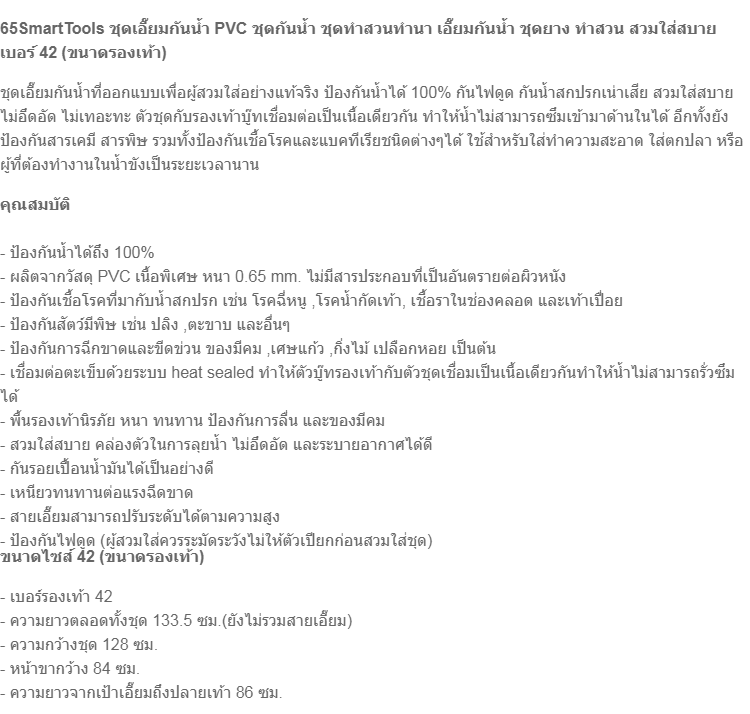 65SmartTools ชุดเอี๊ยมกันน้ำ PVC ชุดกันน้ำ ชุดทำสวนทำนา เอี๊ยมกันน้ำ ชุดยาง ทำสวน สวมใส่สบาย เบอร์ 42 (ขนาดรองเท้า)

ชุดเอี๊ยมกันน้ำที่ออกแบบเพื่อผู้สวมใส่อย่างแท้จริง ป้องกันน้ำได้ 100% กันไฟดูด กันน้ำสกปรกเน่าเสีย สวมใส่สบาย ไม่อึดอัด ไม่เทอะทะ ตัวชุดกับรองเท้าบู๊ทเชื่อมต่อเป็นเนื้อเดียวกัน ทำให้น้ำไม่สามารถซึมเข้ามาด้านในได้ อีกทั้งยังป้องกันสารเคมี สารพิษ รวมทั้งป้องกันเชื้อโรคและแบคทีเรียชนิดต่างๆได้ ใช้สำหรับใส่ทำความสะอาด ใส่ตกปลา หรือผู้ที่ต้องทำงานในน้ำขังเป็นระยะเวลานาน

คุณสมบัติ

- ป้องกันน้ำได้ถึง 100%
- ผลิตจากวัสดุ PVC เนื้อพิเศษ หนา 0.65 mm. ไม่มีสารประกอบที่เป็นอันตรายต่อผิวหนัง
- ป้องกันเชื้อโรคที่มากับน้ำสกปรก เช่น โรคฉี่หนู ,โรคน้ำกัดเท้า, เชื้อราในช่องคลอด และเท้าเปื่อย
- ป้องกันสัตว์มีพิษ เช่น ปลิง ,ตะขาบ และอื่นๆ
- ป้องกันการฉีกขาดและขีดข่วน ของมีคม ,เศษแก้ว ,กิ่งไม้ เปลือกหอย เป็นต้น
- เชื่อมต่อตะเข็บด้วยระบบ heat sealed ทำให้ตัวบู๊ทรองเท้ากับตัวชุดเชื่อมเป็นเนื้อเดียวกันทำให้น้ำไม่สามารถรั่วซึมได้
- พื้นรองเท้านิรภัย หนา ทนทาน ป้องกันการลื่น และของมีคม
- สวมใส่สบาย คล่องตัวในการลุยน้ำ ไม่อึดอัด และระบายอากาศได้ดี
- กันรอยเปื้อนน้ำมันได้เป็นอย่างดี
- เหนียวทนทานต่อแรงฉีดขาด
- สายเอี๊ยมสามารถปรับระดับได้ตามความสูง
- ป้องกันไฟดูด (ผู้สวมใส่ควรระมัดระวังไม่ให้ตัวเปียกก่อนสวมใส่ชุด)
ขนาดไซส์ 42 (ขนาดรองเท้า)

- เบอร์รองเท้า 42
- ความยาวตลอดทั้งชุด 133.5 ซม.(ยังไม่รวมสายเอี๊ยม)
- ความกว้างชุด 128 ซม.
- หน้าขากว้าง 84 ซม.
- ความยาวจากเป้าเอี๊ยมถึงปลายเท้า 86 ซม.